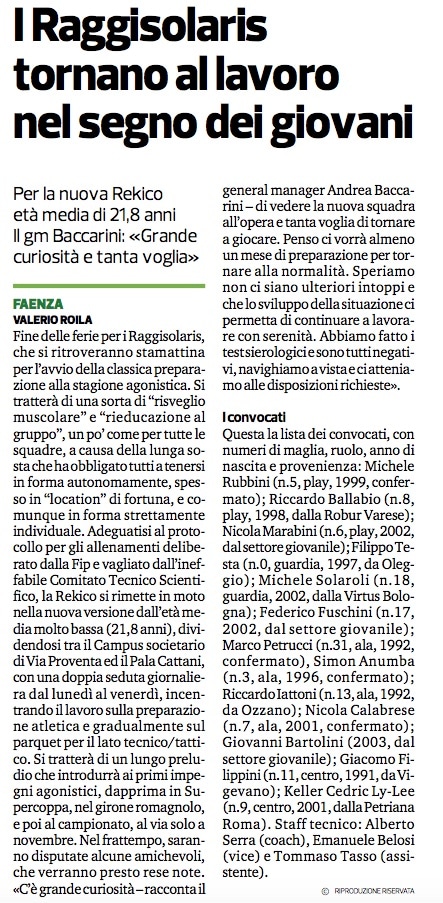 I Raggisolaris tornano al lavoro nel segno dei giovani

Per la nuova Rekico età media di 21,8 anni
Il gm Baccarini: «Grande curiosità e tanta voglia»

FAENZA
VALERIO ROILA

Fine delle ferie per i Raggisolaris, che si ritroveranno stamattina per l'avvio della classica preparazione alla stagione agonistica. Si tratterà di una sorta di "risveglio muscolare" e "rieducazione al gruppo", un po' come per tutte le squadre, a causa della lunga sosta che ha obbligato tutti a tenersi in forma autonomamente, spesso in "location" di fortuna, e comunque in forma strettamente individuale. Adeguatisi al protocollo per gli allenamenti deliberato dalla Fip e vagliato dall'ineffabile Comitato Tecnico Scientifico, la Rekico si rimette in moto nella nuova versione dall'età media molto bassa (21,8 anni), dividendosi tra il Campus societario di Via Proventa ed il Pala Cattani, con una doppia seduta giornaliera dal lunedì al venerdì, incentrando il lavoro sulla preparazione atletica e gradualmente sul parquet per il lato tecnico/tattico. Si tratterà di un lungo preludio che introdurrà ai primi impegni agonistici, dapprima in Supercoppa, nel girone romagnolo, e poi al campionato, al via solo a novembre. Nel frattempo, saranno disputate alcune amichevoli, che verranno presto rese note. «C'è grande curiosità – racconta il general manager Andrea Baccarini – di vedere la nuova squadra all'opera e tanta voglia di tornare a giocare. Penso ci vorrà almeno un mese di preparazione per tornare alla normalità. Speriamo non ci siano ulteriori intoppi e che lo sviluppo della situazione ci permetta di continuare a lavorare con serenità. Abbiamo fatto i test sierologici e sono tutti negativi, navighiamo a vista e ci atteniamo alle disposizioni richieste».

I convocati
Questa la lista dei convocati, con numeri di maglia, ruolo, anno di nascita e provenienza: Michele Rubbini (n.5, play, 1999, confermato); Riccardo Ballabio (n.8, play, 1998, dalla Robur Varese); Nicola Marabini (n.6, play, 2002, dal settore giovanile); Filippo Testa (n.0, guardia, 1997, da Oleggio); Michele Solaroli (n.18, guardia, 2002, dalla Virtus Bologna); Federico Fuschini (n.17, 2002, dal settore giovanile); Marco Petrucci (n.31, ala, 1992, confermato), Simon Anumba (n.3, ala, 1996, confermato); Riccardo Iattoni (n.13, ala, 1992, da Ozzano); Nicola Calabrese (n.7, ala, 2001, confermato); Giovanni Bartolini (2003, dal settore giovanile); Giacomo Filippini (n.11, centro, 1991, da Vigevano); Keller Cedric Ly-Lee (n.9, centro, 2001, dalla Petriana Roma). Staff tecnico: Alberto Serra (coach), Emanuele Belosi (vice) e Tommaso Tasso (assistente).

© RIPRODUZIONE RISERVATA